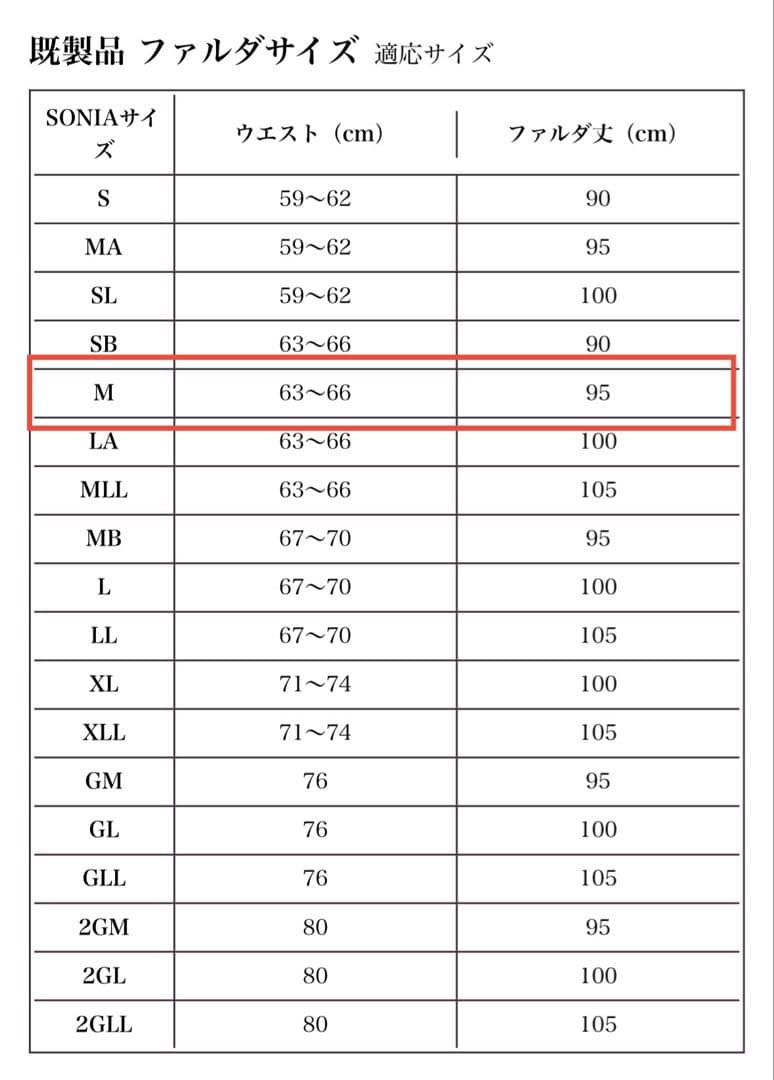 既製品 ファルダサイズ 適応サイズ

| SONIAサイズ | ウエスト（cm） | ファルダ丈（cm） |
|---|---|---|
| S | 59〜62 | 90 |
| MA | 59〜62 | 95 |
| SL | 59〜62 | 100 |
| SB | 63〜66 | 90 |
| M | 63〜66 | 95 |
| LA | 63〜66 | 100 |
| MLL | 63〜66 | 105 |
| MB | 67〜70 | 95 |
| L | 67〜70 | 100 |
| LL | 67〜70 | 105 |
| XL | 71〜74 | 100 |
| XLL | 71〜74 | 105 |
| GM | 76 | 95 |
| GL | 76 | 100 |
| GLL | 76 | 105 |
| 2GM | 80 | 95 |
| 2GL | 80 | 100 |
| 2GLL | 80 | 105 |